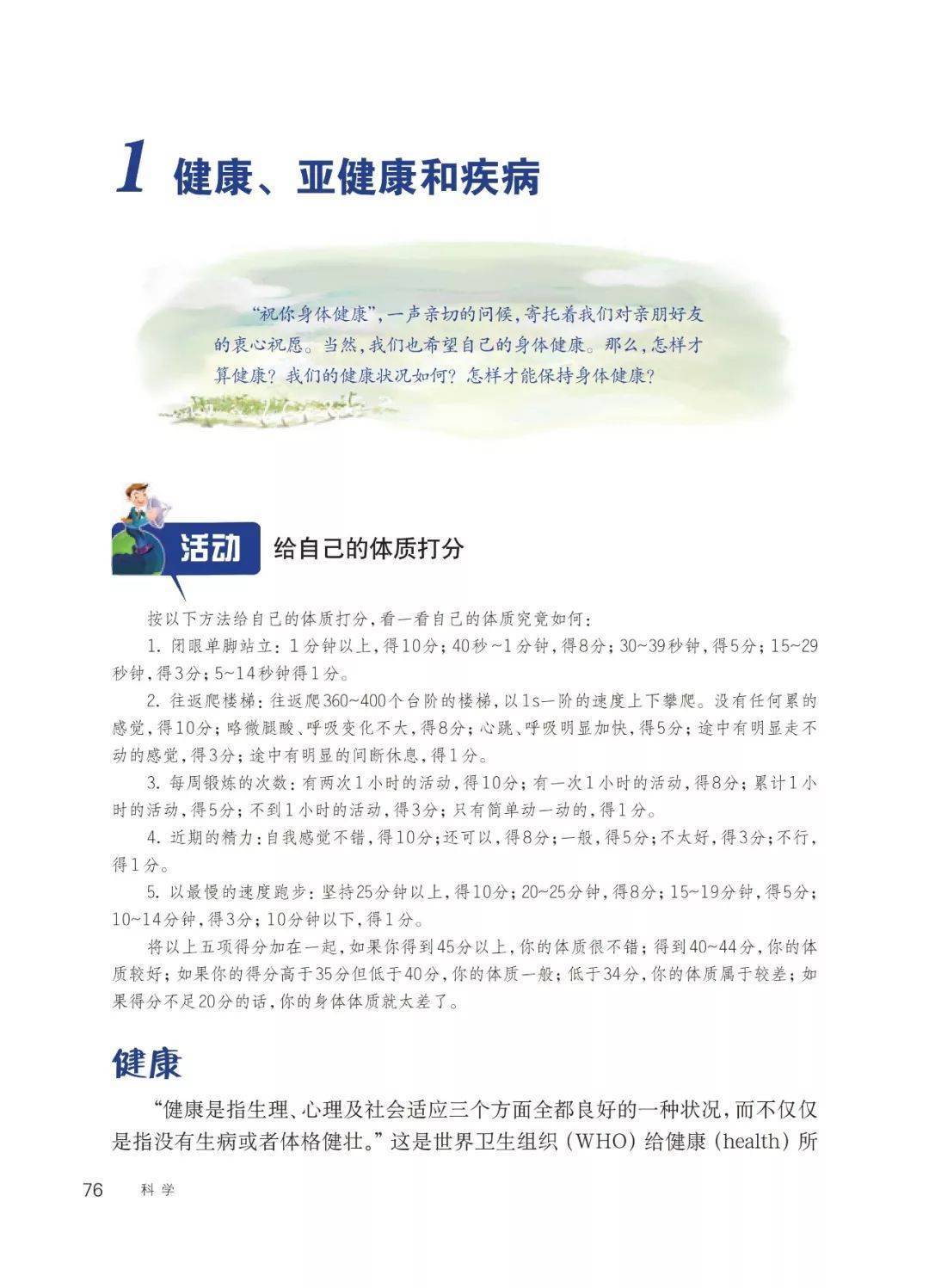 1 健康、亚健康和疾病

“祝你身体健康”，一声亲切的问候，寄托着我们对亲朋好友的衷心祝愿。当然，我们也希望自己的身体健康。那么，怎样才算健康？我们的健康状况如何？怎样才能保持身体健康？

活动 给自己的体质打分

按以下方法给自己的体质打分，看一看自己的体质究竟如何：

1. 闭眼单脚站立：1分钟以上，得10分；40秒~1分钟，得8分；30~39秒钟，得5分；15~29秒钟，得3分；5~14秒钟得1分。

2. 往返爬楼梯：往返爬360~400个台阶的楼梯，以1s一阶的速度上下攀爬。没有任何累的感觉，得10分；略微腿酸、呼吸变化不大，得8分；心跳、呼吸明显加快，得5分；途中有明显走不动的感觉，得3分；途中有明显的间断休息，得1分。

3. 每周锻炼的次数：有两次1小时的活动，得10分；有一次1小时的活动，得8分；累计1小时的活动，得5分；不到1小时的活动，得3分；只有简单动一动的，得1分。

4. 近期的精力：自我感觉不错，得10分；还可以，得8分；一般，得5分；不太好，得3分；不行，得1分。

5. 以最慢的速度跑步：坚持25分钟以上，得10分；20~25分钟，得8分；15~19分钟，得5分；10~14分钟，得3分；10分钟以下，得1分。

将以上五项得分加在一起，如果你得到45分以上，你的体质很不错；得到40~44分，你的体质较好；如果你的得分高于35分但低于40分，你的体质一般；低于34分，你的体质属于较差；如果得分不足20分的话，你的身体体质就太差了。

健康

“健康是指生理、心理及社会适应三个方面全都良好的一种状况，而不仅仅是指没有生病或者体格健壮。”这是世界卫生组织（WHO）给健康（health）所

76 科学